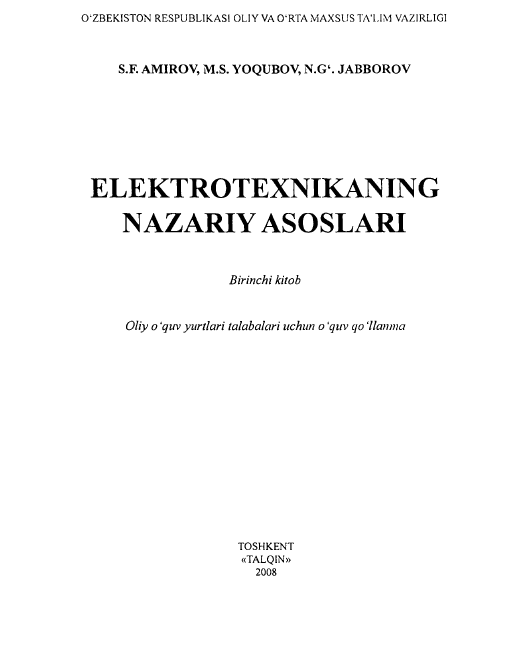 O‘ZBEKISTON RESPUBLIKASI OLIY VA O‘RTA MAXSUS TA’LIM VAZIRLIGI

S.F. AMIROV, M.S. YOQUBOV, N.G‘. JABBOROV

ELEKTROTEXNIKANING NAZARIY ASOSLARI

Birinchi kitob

Oliy o‘quv yurtlari talabalari uchun o‘quv qo‘llanma

TOSHKENT
«TALQIN»
2008